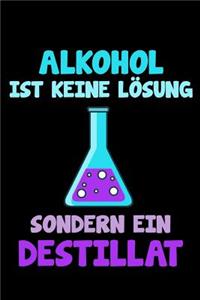 ALKOHOL
IST KEINE LÖSUNG

SONDERN EIN
DESTILLAT